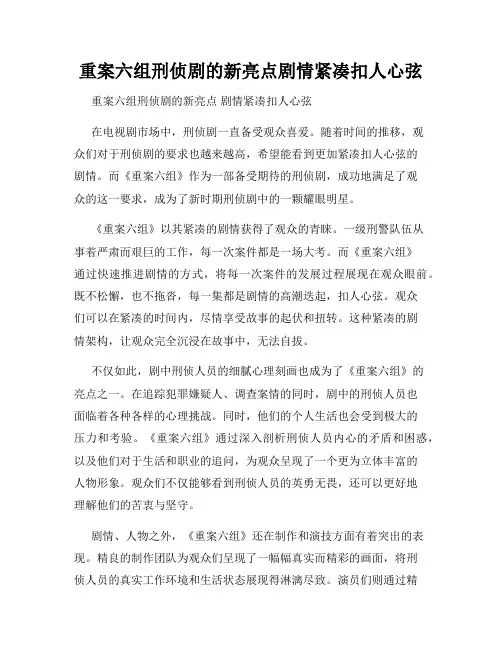 重案六组刑侦剧的新亮点剧情紧凑扣人心弦

重案六组刑侦剧的新亮点 剧情紧凑扣人心弦

在电视剧市场中，刑侦剧一直备受观众喜爱。随着时间的推移，观众们对于刑侦剧的要求也越来越高，希望能看到更加紧凑扣人心弦的剧情。而《重案六组》作为一部备受期待的刑侦剧，成功地满足了观众的这一要求，成为了新时期刑侦剧中的一颗耀眼明星。

《重案六组》以其紧凑的剧情获得了观众的青睐。一级刑警队伍从事着严肃而艰巨的工作，每一次案件都是一场大考。而《重案六组》通过快速推进剧情的方式，将每一次案件的发展过程展现在观众眼前。既不松懈，也不拖沓，每一集都是剧情的高潮迭起，扣人心弦。观众们可以在紧凑的时间内，尽情享受故事的起伏和扭转。这种紧凑的剧情架构，让观众完全沉浸在故事中，无法自拔。

不仅如此，剧中刑侦人员的细腻心理刻画也成为了《重案六组》的亮点之一。在追踪犯罪嫌疑人、调查案情的同时，剧中的刑侦人员也面临着各种各样的心理挑战。同时，他们的个人生活也会受到极大的压力和考验。《重案六组》通过深入剖析刑侦人员内心的矛盾和困惑，以及他们对于生活和职业的追问，为观众呈现了一个更为立体丰富的人物形象。观众们不仅能够看到刑侦人员的英勇无畏，还可以更好地理解他们的苦衷与坚守。

剧情、人物之外，《重案六组》还在制作和演技方面有着突出的表现。精良的制作团队为观众们呈现了一幅幅真实而精彩的画面，将刑侦人员的真实工作环境和生活状态展现得淋漓尽致。演员们则通过精